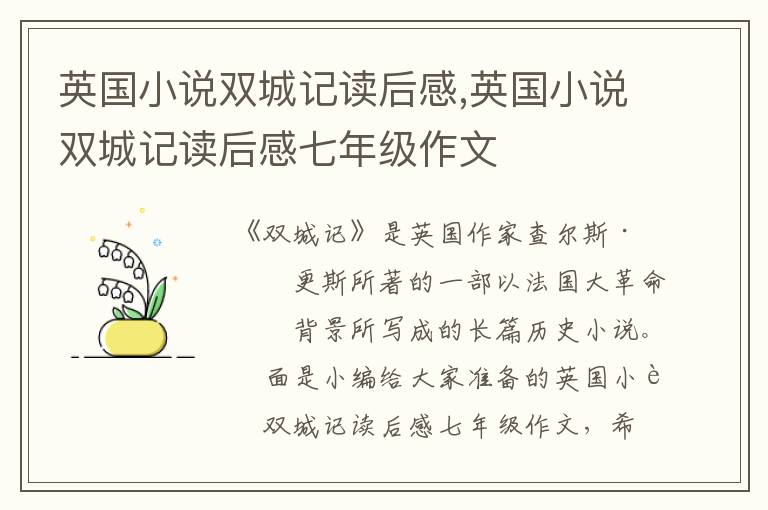 英国小说双城记读后感,英国小说双城记读后感七年级作文

《双城记》是英国作家查尔斯·

更斯所著的一部以法国大革命

背景所写成的长篇历史小说。

面是小编给大家准备的英国小è

双城记读后感七年级作文，希